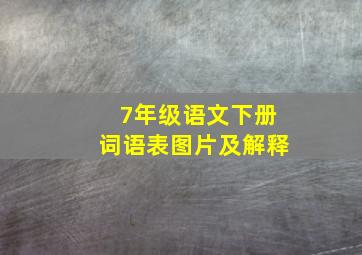 7年级语文下册
词语表图片及解释